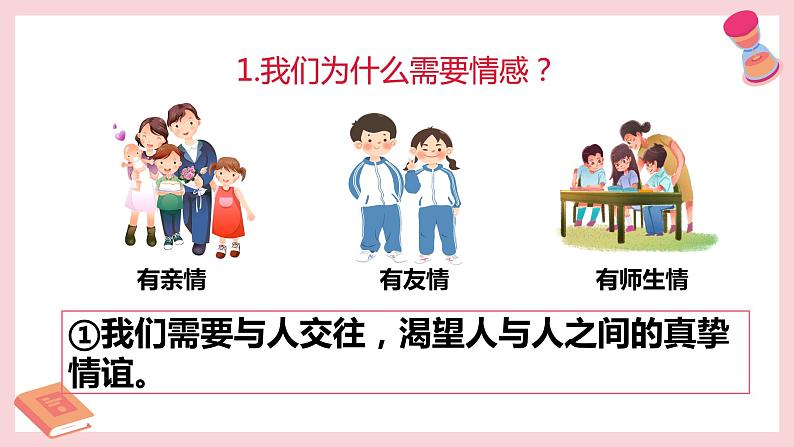 1.我们为什么需要情感？

有亲情

有友情

有师生情

①我们需要与人交往，渴望人与人之间的真挚情谊。